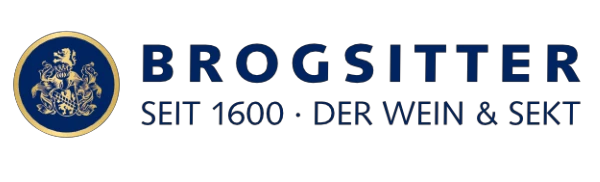 BROGSITTER
SEIT 1600 · DER WEIN & SEKT